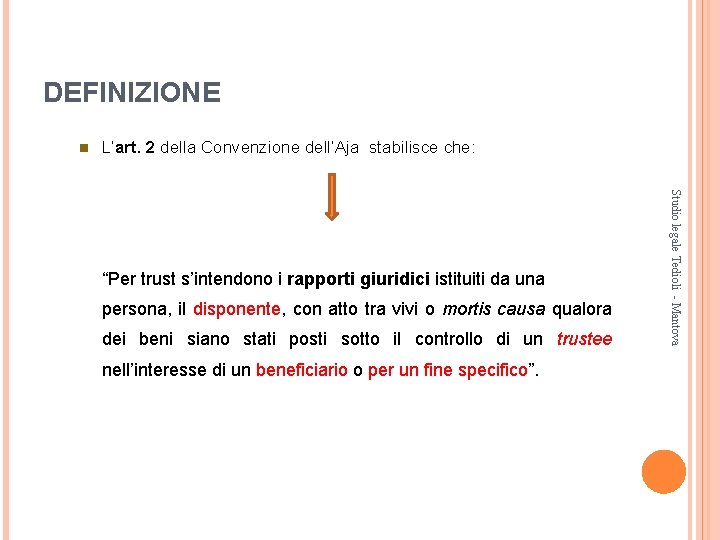 DEFINIZIONE

L'art. 2 della Convenzione dell'Aja stabilisce che:

"Per trust s'intendono i rapporti giuridici istituiti da una persona, il disponente, con atto tra vivi o mortis causa qualora dei beni siano stati posti sotto il controllo di un trustee nell'interesse di un beneficiario o per un fine specifico".

Studio legale Tedioli - Mantova